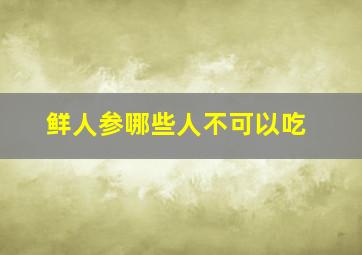 鲜人参哪些人不可以吃